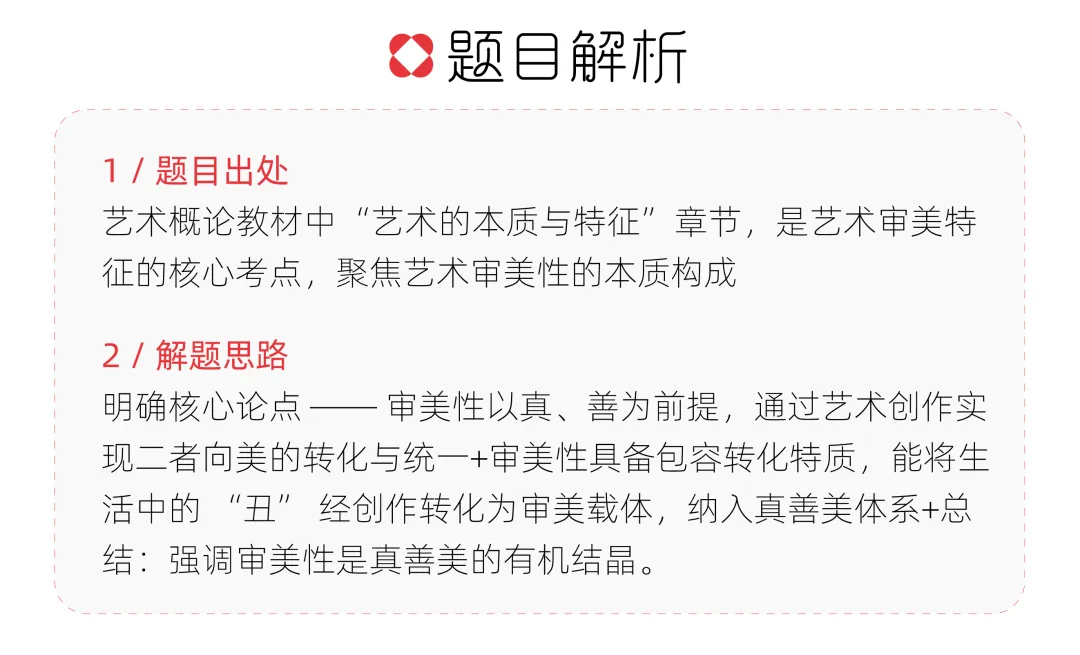 题目解析

1 / 题目出处
艺术概论教材中“艺术的本质与特征”章节，是艺术审美特征的核心考点，聚焦艺术审美性的本质构成

2 / 解题思路
明确核心论点 —— 审美性以真、善为前提，通过艺术创作实现二者向美的转化与统一+审美性具备包容转化特质，能将生活中的 “丑” 经创作转化为审美载体，纳入真善美体系+总结：强调审美性是真善美的有机结晶。